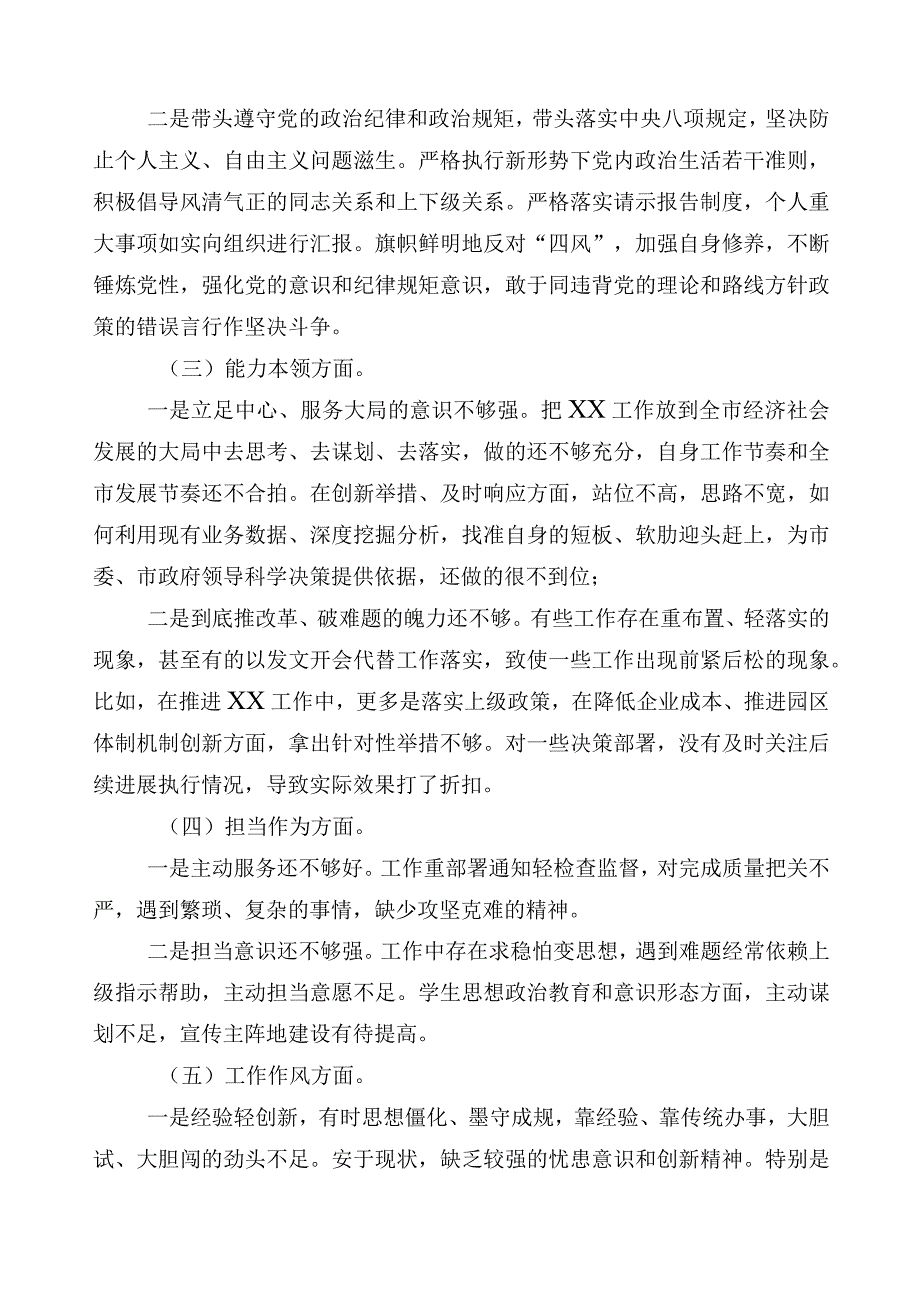 二是带头遵守党的政治纪律和政治规矩，带头落实中央八项规定，坚决防止个人主义、自由主义问题滋生。严格执行新形势下党内政治生活若干准则，积极倡导风清气正的同志关系和上下级关系。严格落实请示报告制度，个人重大事项如实向组织进行汇报。旗帜鲜明地反对“四风”，加强自身修养，不断锤炼党性，强化党的意识和纪律规矩意识，敢于同违背党的理论和路线方针政策的错误言行作坚决斗争。

（三）能力本领方面。

一是立足中心、服务大局的意识不够强。把XX工作放到全市经济社会发展的大局中去思考、去谋划、去落实，做的还不够充分，自身工作节奏和全市发展节奏还不合拍。在创新举措、及时响应方面，站位不高，思路不宽，如何利用现有业务数据、深度挖掘分析，找准自身的短板、软肋迎头赶上，为市委、市政府领导科学决策提供依据，还做的很不到位；

二是到底推改革、破难题的魄力还不够。有些工作存在重布置、轻落实的现象，甚至有的以发文开会代替工作落实，致使一些工作出现前紧后松的现象。比如，在推进XX工作中，更多是落实上级政策，在降低企业成本、推进园区体制机制创新方面，拿出针对性举措不够。对一些决策部署，没有及时关注后续进展执行情况，导致实际效果打了折扣。

（四）担当作为方面。

一是主动服务还不够好。工作重部署通知轻检查监督，对完成质量把关不严，遇到繁琐、复杂的事情，缺少攻坚克难的精神。

二是担当意识还不够强。工作中存在求稳怕变思想，遇到难题经常依赖上级指示帮助，主动担当意愿不足。学生思想政治教育和意识形态方面，主动谋划不足，宣传主阵地建设有待提高。

（五）工作作风方面。

一是经验轻创新，有时思想僵化、墨守成规，靠经验、靠传统办事，大胆试、大胆闯的劲头不足。安于现状，缺乏较强的忧患意识和创新精神。特别是